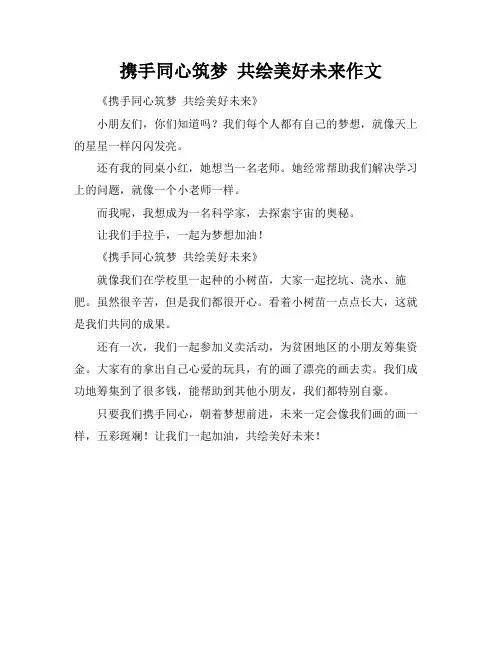 携手同心筑梦 共绘美好未来作文

《携手同心筑梦 共绘美好未来》

小朋友们，你们知道吗？我们每个人都有自己的梦想，就像天上的星星一样闪闪发亮。

还有我的同桌小红，她想当一名老师。她经常帮助我们解决学习上的问题，就像一个小老师一样。

而我呢，我想成为一名科学家，去探索宇宙的奥秘。

让我们手拉手，一起为梦想加油！

《携手同心筑梦 共绘美好未来》

就像我们在学校里一起种的小树苗，大家一起挖坑、浇水、施肥。虽然很辛苦，但是我们都很开心。看着小树苗一点点长大，这就是我们共同的成果。

还有一次，我们一起参加义卖活动，为贫困地区的小朋友筹集资金。大家有的拿出自己心爱的玩具，有的画了漂亮的画去卖。我们成功地筹集到了很多钱，能帮助到其他小朋友，我们都特别自豪。

只要我们携手同心，朝着梦想前进，未来一定会像我们画的画一样，五彩斑斓！让我们一起加油，共绘美好未来！